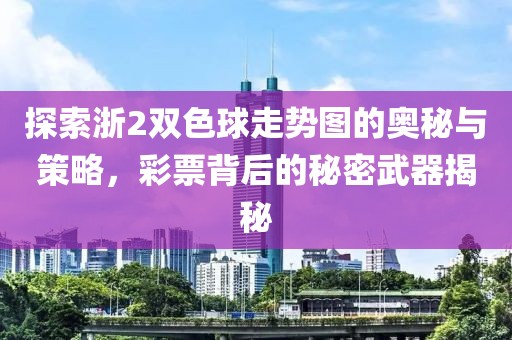 探索浙2双色球走势图的奥秘与策略，彩票背后的秘密武器揭秘